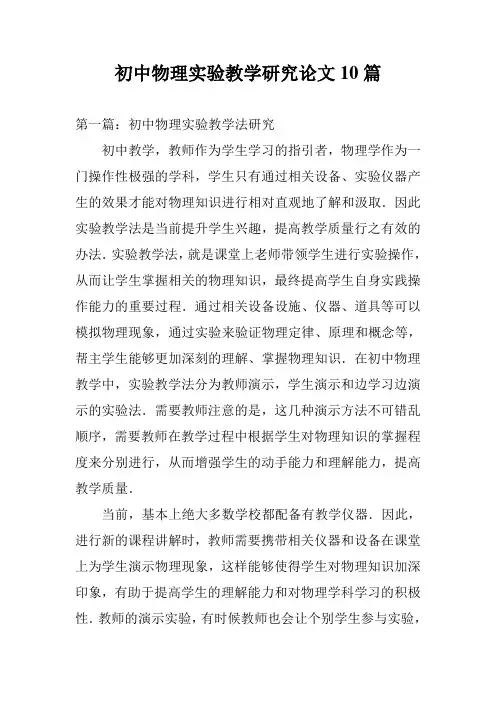 初中物理实验教学研究论文10篇

第一篇：初中物理实验教学法研究

初中教学，教师作为学生学习的指引者，物理学作为一门操作性极强的学科，学生只有通过相关设备、实验仪器产生的效果才能对物理知识进行相对直观地了解和汲取．因此实验教学法是当前提升学生兴趣，提高教学质量行之有效的办法．实验教学法，就是课堂上老师带领学生进行实验操作，从而让学生掌握相关的物理知识，最终提高学生自身实践操作能力的重要过程．通过相关设备设施、仪器、道具等可以模拟物理现象，通过实验来验证物理定律、原理和概念等，帮主学生能够更加深刻的理解、掌握物理知识．在初中物理教学中，实验教学法分为教师演示，学生演示和边学习边演示的实验法．需要教师注意的是，这几种演示方法不可错乱顺序，需要教师在教学过程中根据学生对物理知识的掌握程度来分别进行，从而增强学生的动手能力和理解能力，提高教学质量．

当前，基本上绝大多数学校都配备有教学仪器．因此，进行新的课程讲解时，教师需要携带相关仪器和设备在课堂上为学生演示物理现象，这样能够使得学生对物理知识加深印象，有助于提高学生的理解能力和对物理学科学习的积极性．教师的演示实验，有时候教师也会让个别学生参与实验，